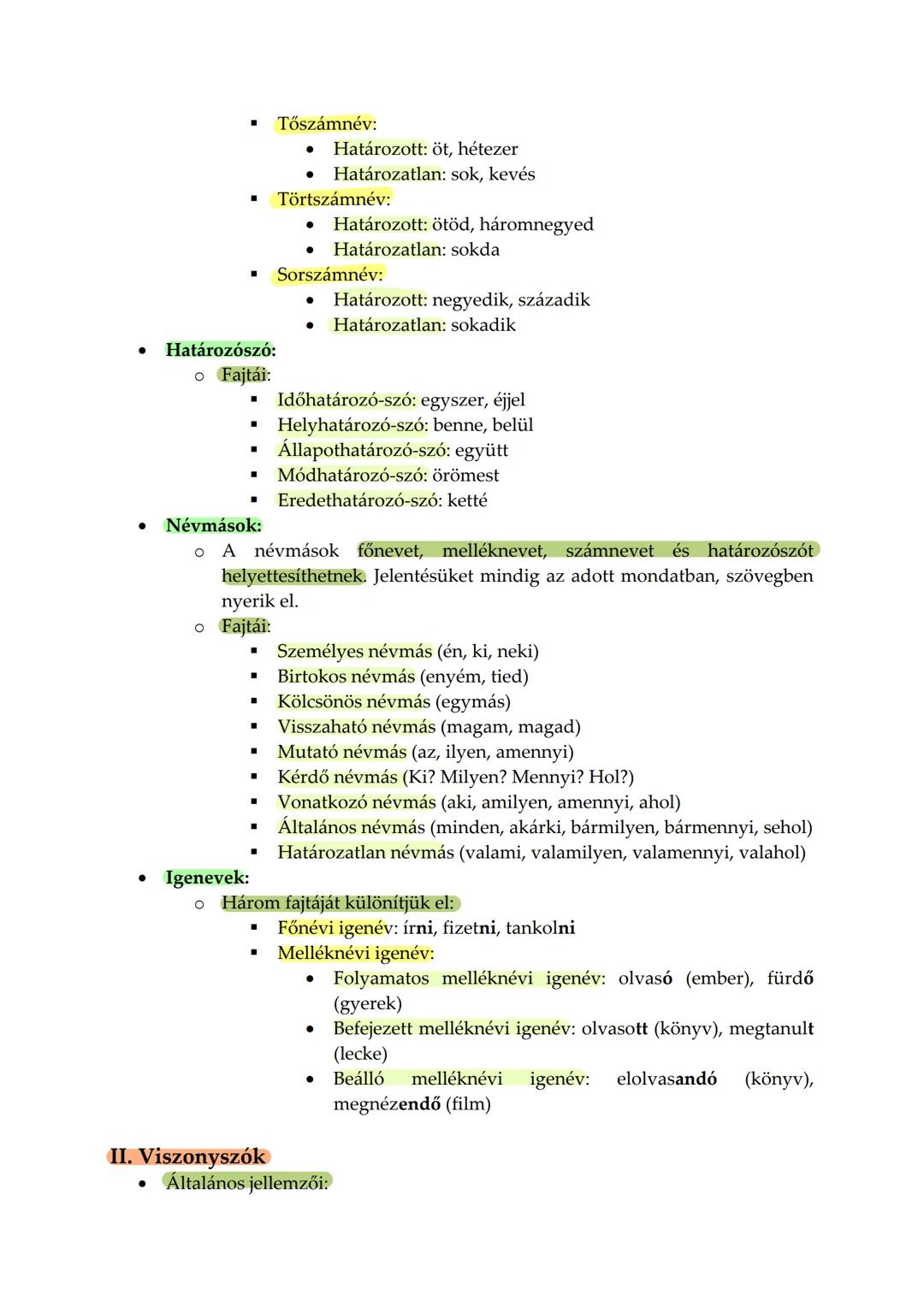 ▪ Tőszámnév:
• Határozott: öt, hétezer
• Határozatlan: sok, kevés
▪ Törtszámnév:
• Határozott: ötöd, háromnegyed
• Határozatlan: sokda
▪ Sorszámnév:
• Határozott: negyedik, századik
• Határozatlan: sokadik
• Határozószó:
o Fajtái:
▪ Időhatározó-szó: egyszer, éjjel
▪ Helyhatározó-szó: benne, belül
▪ Állapothatározó-szó: együtt
▪ Módhatározó-szó: örömest
▪ Eredethatározó-szó: ketté
• Névmások:
o A névmások főnevet, melléknevet, számnevet és határozószót helyettesíthetnek. Jelentésüket mindig az adott mondatban, szövegben nyerik el.
o Fajtái:
▪ Személyes névmás (én, ki, neki)
▪ Birtokos névmás (enyém, tied)
▪ Kölcsönös névmás (egymás)
▪ Visszaható névmás (magam, magad)
▪ Mutató névmás (az, ilyen, amennyi)
▪ Kérdő névmás (Ki? Milyen? Mennyi? Hol?)
▪ Vonatkozó névmás (aki, amilyen, amennyi, ahol)
▪ Általános névmás (minden, akárki, bármilyen, bármennyi, sehol)
▪ Határozatlan névmás (valami, valamilyen, valamennyi, valahol)
• Igenevek:
o Három fajtáját különítjük el:
▪ Főnévi igenév: írni, fizetni, tankolni
▪ Melléknévi igenév:
• Folyamatos melléknévi igenév: olvasó (ember), fürdő (gyerek)
• Befejezett melléknévi igenév: olvasott (könyv), megtanult (lecke)
• Beálló melléknévi igenév: elolvasandó (könyv), megnézendő (film)

II. Viszonyszók
• Általános jellemzői: